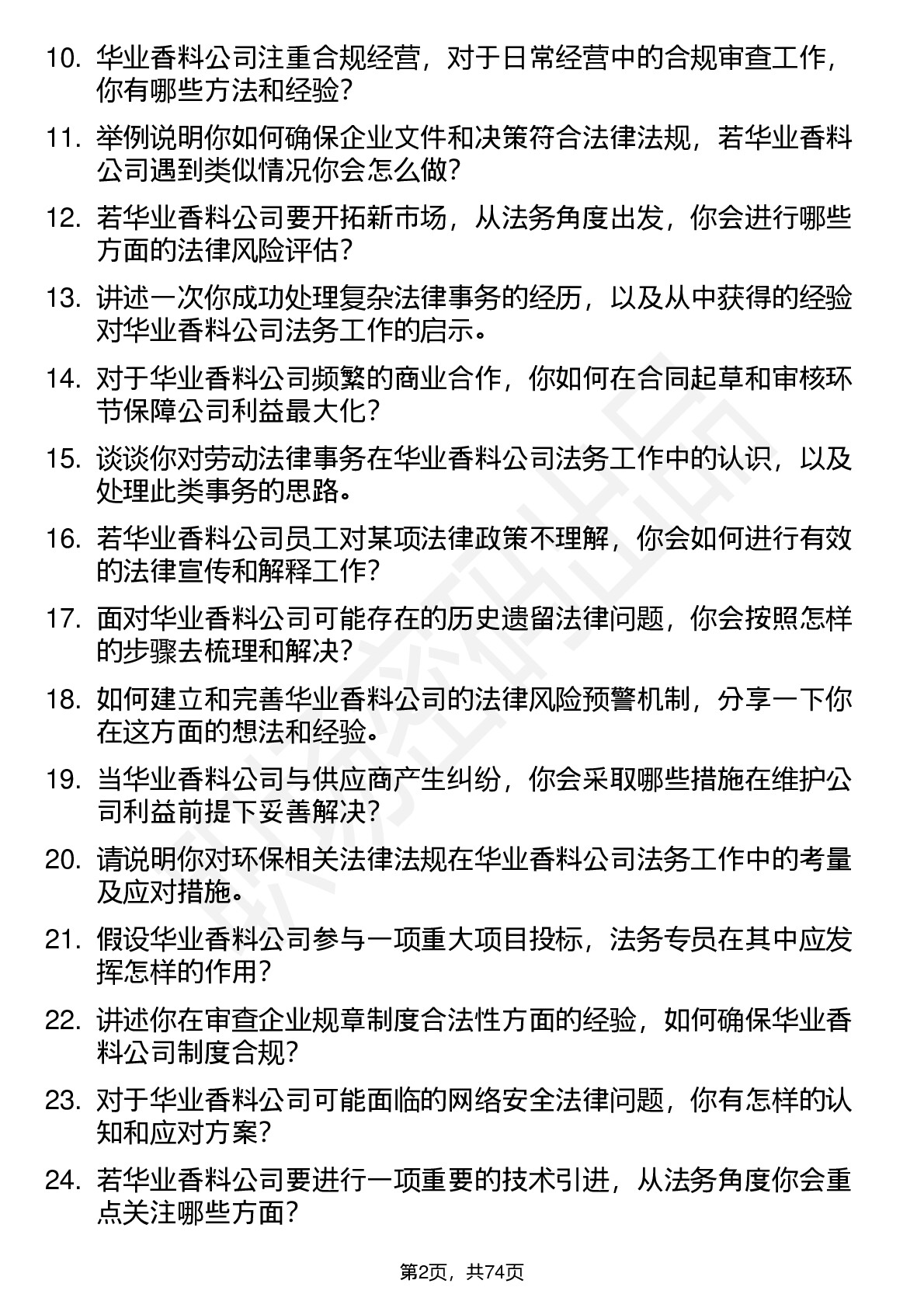 10. 华业香料公司注重合规经营，对于日常经营中的合规审查工作，你有哪些方法和经验？

11. 举例说明你如何确保企业文件和决策符合法律法规，若华业香料公司遇到类似情况你会怎么做？

12. 若华业香料公司要开拓新市场，从法务角度出发，你会进行哪些方面的法律风险评估？

13. 讲述一次你成功处理复杂法律事务的经历，以及从中获得的经验对华业香料公司法务工作的启示。

14. 对于华业香料公司频繁的商业合作，你如何在合同起草和审核环节保障公司利益最大化？

15. 谈谈你对劳动法律事务在华业香料公司法务工作中的认识，以及处理此类事务的思路。

16. 若华业香料公司员工对某项法律政策不理解，你会如何进行有效的法律宣传和解释工作？

17. 面对华业香料公司可能存在的历史遗留法律问题，你会按照怎样的步骤去梳理和解决？

18. 如何建立和完善华业香料公司的法律风险预警机制，分享一下你在这方面的想法和经验。

19. 当华业香料公司与供应商产生纠纷，你会采取哪些措施在维护公司利益前提下妥善解决？

20. 请说明你对环保相关法律法规在华业香料公司法务工作中的考量及应对措施。

21. 假设华业香料公司参与一项重大项目投标，法务专员在其中应发挥怎样的作用？

22. 讲述你在审查企业规章制度合法性方面的经验，如何确保华业香料公司制度合规？

23. 对于华业香料公司可能面临的网络安全法律问题，你有怎样的认知和应对方案？

24. 若华业香料公司要进行一项重要的技术引进，从法务角度你会重点关注哪些方面？

第2页，共74页